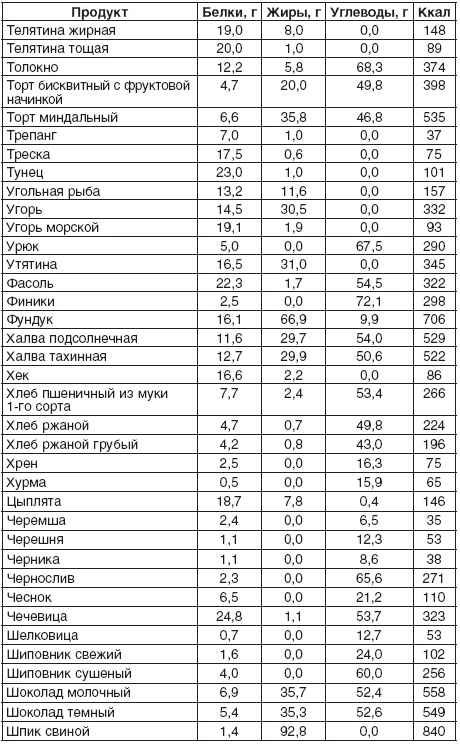 | Продукт | Белки, г | Жиры, г | Углеводы, г | Ккал |
|---|---|---|---|---|
| Телятина жирная | 19,0 | 8,0 | 0,0 | 148 |
| Телятина тощая | 20,0 | 1,0 | 0,0 | 89 |
| Толокно | 12,2 | 5,8 | 68,3 | 374 |
| Торт бисквитный с фруктовой начинкой | 4,7 | 20,0 | 49,8 | 398 |
| Торт миндальный | 6,6 | 35,8 | 46,8 | 535 |
| Трепанг | 7,0 | 1,0 | 0,0 | 37 |
| Треска | 17,5 | 0,6 | 0,0 | 75 |
| Тунец | 23,0 | 1,0 | 0,0 | 101 |
| Угольная рыба | 13,2 | 11,6 | 0,0 | 157 |
| Угорь | 14,5 | 30,5 | 0,0 | 332 |
| Угорь морской | 19,1 | 1,9 | 0,0 | 93 |
| Урюк | 5,0 | 0,0 | 67,5 | 290 |
| Утятина | 16,5 | 31,0 | 0,0 | 345 |
| Фасоль | 22,3 | 1,7 | 54,5 | 322 |
| Финики | 2,5 | 0,0 | 72,1 | 298 |
| Фундук | 16,1 | 66,9 | 9,9 | 706 |
| Халва подсолнечная | 11,6 | 29,7 | 54,0 | 529 |
| Халва тахинная | 12,7 | 29,9 | 50,6 | 522 |
| Хек | 16,6 | 2,2 | 0,0 | 86 |
| Хлеб пшеничный из муки 1-го сорта | 7,7 | 2,4 | 53,4 | 266 |
| Хлеб ржаной | 4,7 | 0,7 | 49,8 | 224 |
| Хлеб ржаной грубый | 4,2 | 0,8 | 43,0 | 196 |
| Хрен | 2,5 | 0,0 | 16,3 | 75 |
| Хурма | 0,5 | 0,0 | 15,9 | 65 |
| Цыплята | 18,7 | 7,8 | 0,4 | 146 |
| Черемша | 2,4 | 0,0 | 6,5 | 35 |
| Черешня | 1,1 | 0,0 | 12,3 | 53 |
| Черника | 1,1 | 0,0 | 8,6 | 38 |
| Чернослив | 2,3 | 0,0 | 65,6 | 271 |
| Чеснок | 6,5 | 0,0 | 21,2 | 110 |
| Чечевица | 24,8 | 1,1 | 53,7 | 323 |
| Шелковица | 0,7 | 0,0 | 12,7 | 53 |
| Шиповник свежий | 1,6 | 0,0 | 24,0 | 102 |
| Шиповник сушеный | 4,0 | 0,0 | 60,0 | 256 |
| Шоколад молочный | 6,9 | 35,7 | 52,4 | 558 |
| Шоколад темный | 5,4 | 35,3 | 52,6 | 549 |
| Шпик свиной | 1,4 | 92,8 | 0,0 | 840 |